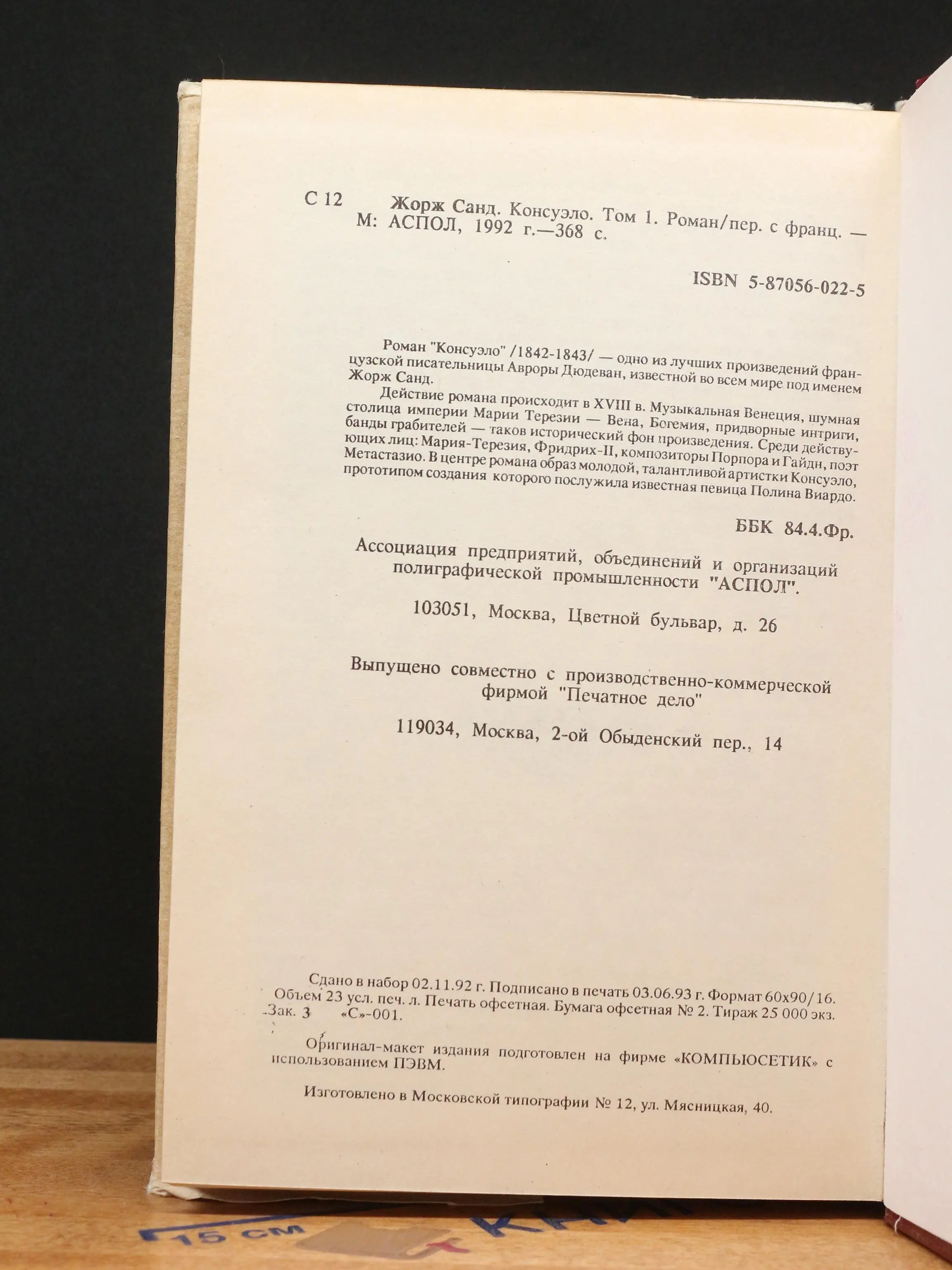 С 12 Жорж Санд. Консуэло. Том 1. Роман/пер. с франц. — М: АСПОЛ, 1992 г.—368 с.

ISBN 5-87056-022-5

Роман "Консуэло" /1842-1843/ — одно из лучших произведений французской писательницы Авроры Дюдеван, известной во всем мире под именем Жорж Санд.

Действие романа происходит в XVIII в. Музыкальная Венеция, шумная столица империи Марии Терезии — Вена, Богемия, придворные интриги, банды грабителей — таков исторический фон произведения. Среди действующих лиц: Мария-Терезия, Фридрих-II, композиторы Порпора и Гайдн, поэт Метастазио. В центре романа образ молодой, талантливой артистки Консуэло, прототипом создания которого послужила известная певица Полина Виардо.

ББК 84.4.Фр.

Ассоциация предприятий, объединений и организаций полиграфической промышленности "АСПОЛ".

103051, Москва, Цветной бульвар, д. 26

Выпущено совместно с производственно-коммерческой фирмой "Печатное дело"

119034, Москва, 2-ой Обыденский пер., 14

Сдано в набор 02.11.92 г. Подписано в печать 03.06.93 г. Формат 60х90/16. Объем 23 усл. печ. л. Печать офсетная. Бумага офсетная № 2. Тираж 25 000 экз. Зак. 3 «С»-001.

Оригинал-макет издания подготовлен на фирме «КОМПЬЮСЕТИК» с использованием ПЭВМ.

Изготовлено в Московской типографии № 12, ул. Мясницкая, 40.

15 см